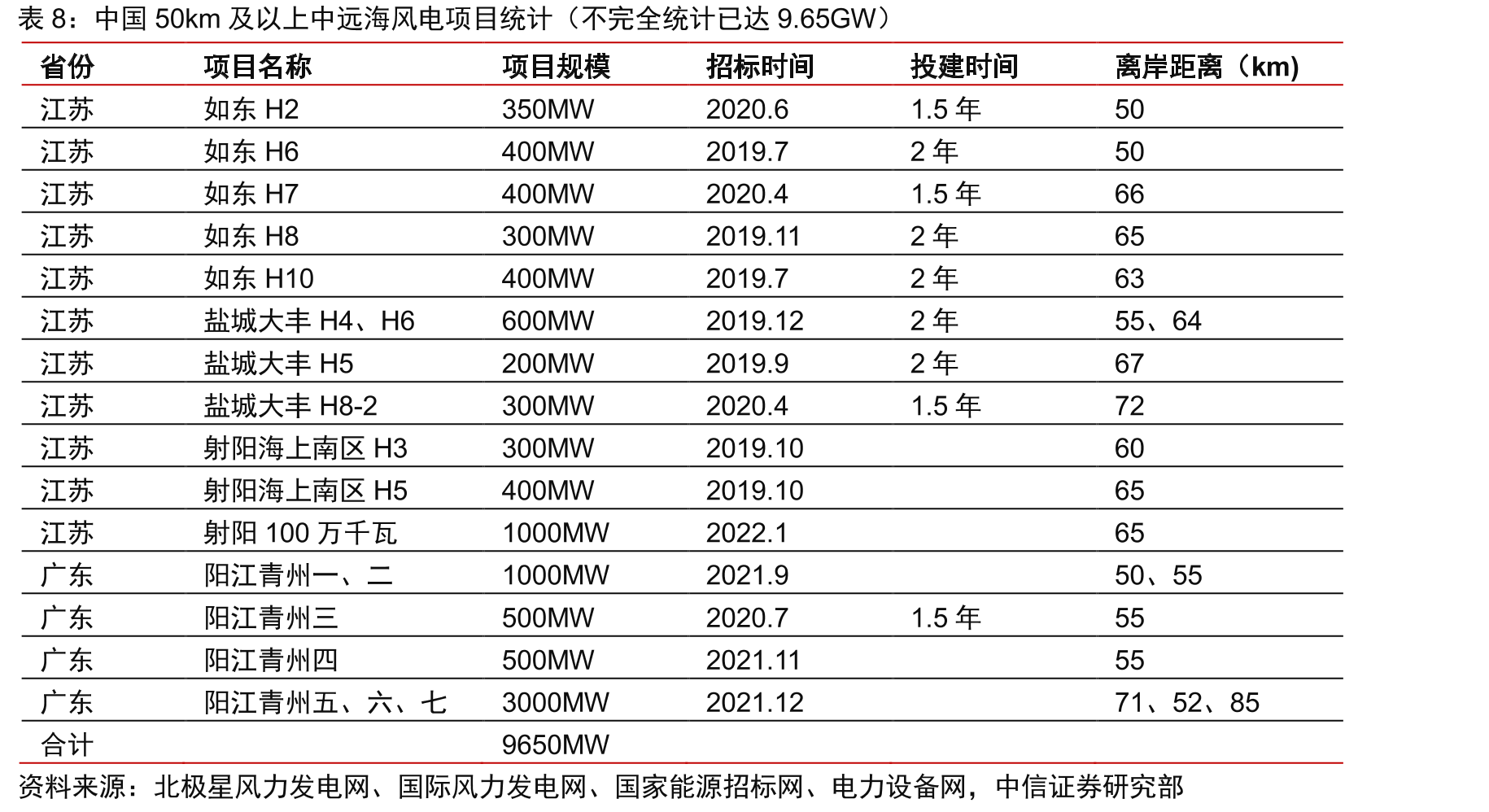 表8：中国50km及以上中远海风电项目统计（不完全统计已达9.65GW）

| 省份 | 项目名称 | 项目规模 | 招标时间 | 投建时间 | 离岸距离（km) |
|---|---|---|---|---|---|
| 江苏 | 如东H2 | 350MW | 2020.6 | 1.5年 | 50 |
| 江苏 | 如东H6 | 400MW | 2019.7 | 2年 | 50 |
| 江苏 | 如东H7 | 400MW | 2020.4 | 1.5年 | 66 |
| 江苏 | 如东H8 | 300MW | 2019.11 | 2年 | 65 |
| 江苏 | 如东H10 | 400MW | 2019.7 | 2年 | 63 |
| 江苏 | 盐城大丰H4、H6 | 600MW | 2019.12 | 2年 | 55、64 |
| 江苏 | 盐城大丰H5 | 200MW | 2019.9 | 2年 | 67 |
| 江苏 | 盐城大丰H8-2 | 300MW | 2020.4 | 1.5年 | 72 |
| 江苏 | 射阳海上南区H3 | 300MW | 2019.10 | | 60 |
| 江苏 | 射阳海上南区H5 | 400MW | 2019.10 | | 65 |
| 江苏 | 射阳100万千瓦 | 1000MW | 2022.1 | | 65 |
| 广东 | 阳江青州一、二 | 1000MW | 2021.9 | | 50、55 |
| 广东 | 阳江青州三 | 500MW | 2020.7 | 1.5年 | 55 |
| 广东 | 阳江青州四 | 500MW | 2021.11 | | 55 |
| 广东 | 阳江青州五、六、七 | 3000MW | 2021.12 | | 71、52、85 |
| 合计 | | 9650MW | | | |

资料来源：北极星风力发电网、国际风力发电网、国家能源招标网、电力设备网，中信证券研究部